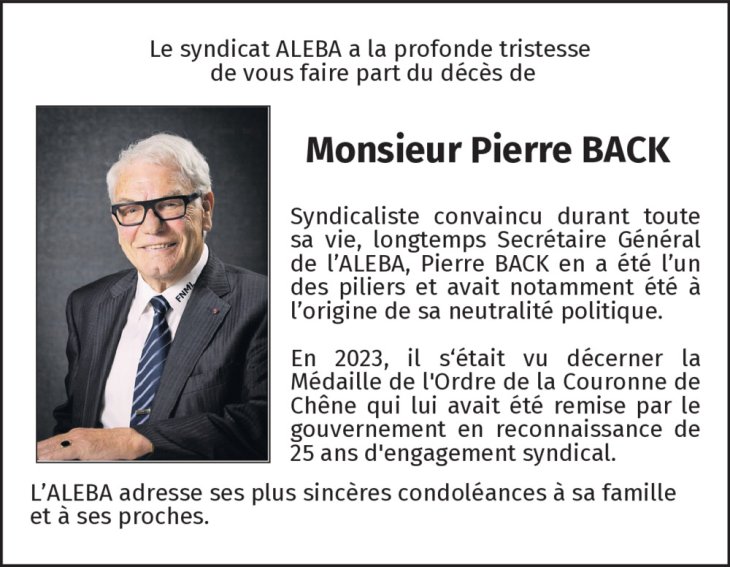 Le syndicat ALEBA a la profonde tristesse de vous faire part du décès de

Monsieur Pierre BACK

Syndicaliste convaincu durant toute sa vie, longtemps Secrétaire Général de l'ALEBA, Pierre BACK en a été l'un des piliers et avait notamment été à l'origine de sa neutralité politique.

En 2023, il s'était vu décerner la Médaille de l'Ordre de la Couronne de Chêne qui lui avait été remise par le gouvernement en reconnaissance de 25 ans d'engagement syndical.

L'ALEBA adresse ses plus sincères condoléances à sa famille et à ses proches.